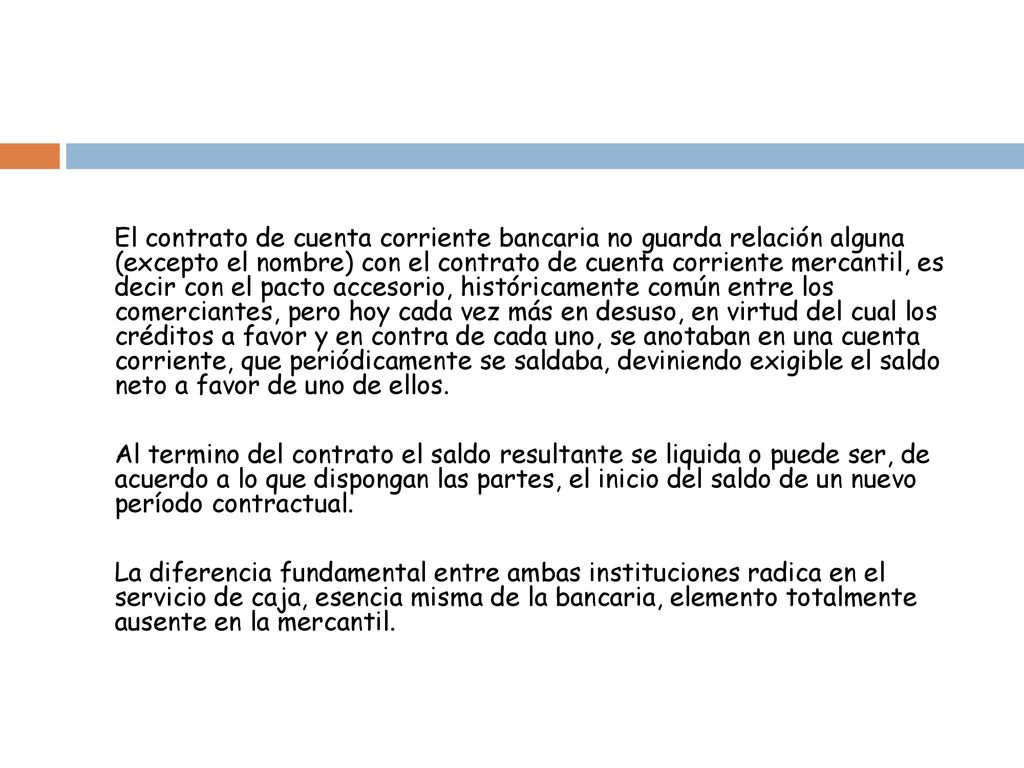 El contrato de cuenta corriente bancaria no guarda relación alguna (excepto el nombre) con el contrato de cuenta corriente mercantil, es decir con el pacto accesorio, históricamente común entre los comerciantes, pero hoy cada vez más en desuso, en virtud del cual los créditos a favor y en contra de cada uno, se anotaban en una cuenta corriente, que periódicamente se saldaba, deviniendo exigible el saldo neto a favor de uno de ellos.

Al termino del contrato el saldo resultante se liquida o puede ser, de acuerdo a lo que dispongan las partes, el inicio del saldo de un nuevo período contractual.

La diferencia fundamental entre ambas instituciones radica en el servicio de caja, esencia misma de la bancaria, elemento totalmente ausente en la mercantil.